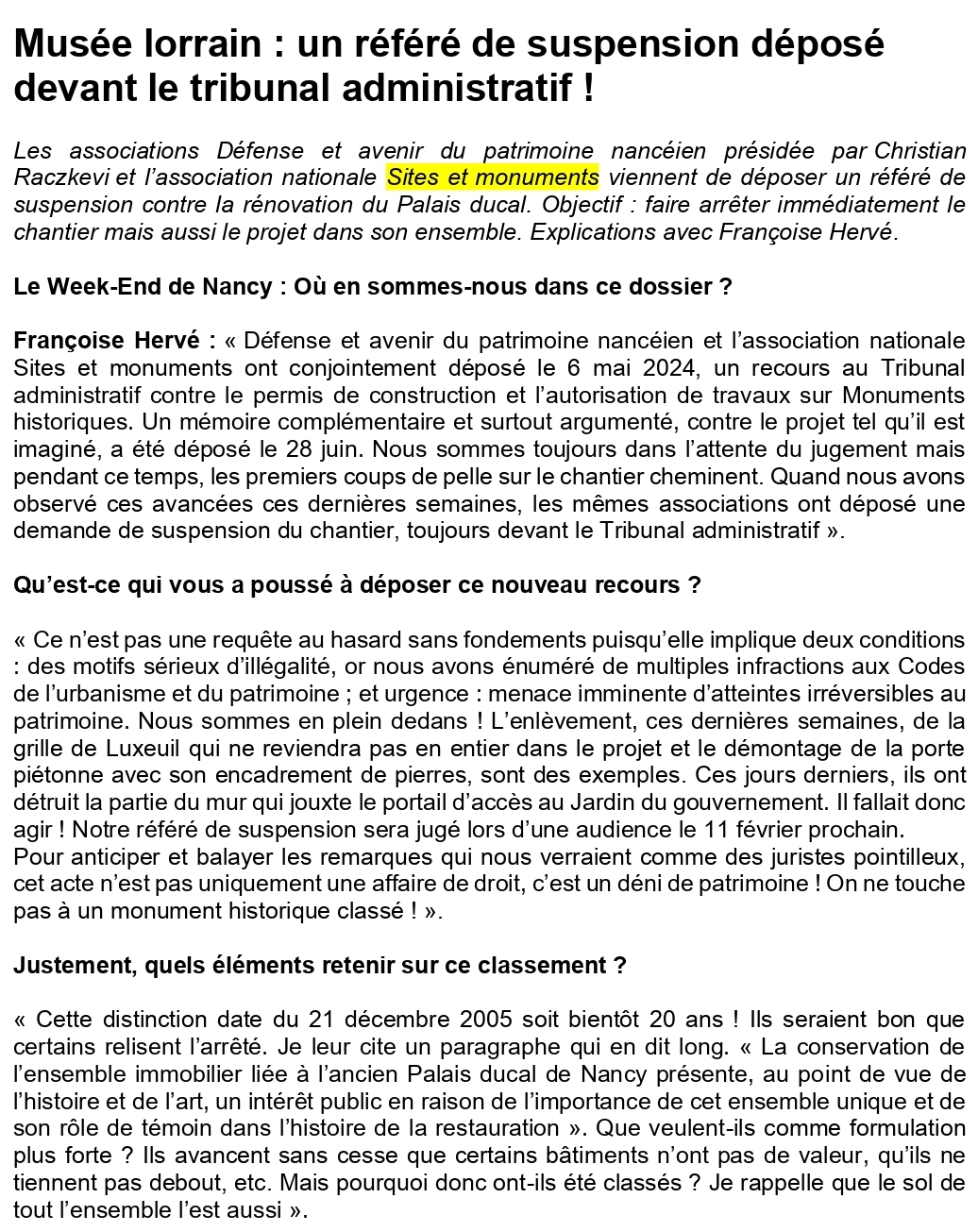 Musée lorrain : un référé de suspension déposé devant le tribunal administratif !

Les associations Défense et avenir du patrimoine nancéien présidée par Christian Raczkevi et l'association nationale Sites et monuments viennent de déposer un référé de suspension contre la rénovation du Palais ducal. Objectif : faire arrêter immédiatement le chantier mais aussi le projet dans son ensemble. Explications avec Françoise Hervé.

Le Week-End de Nancy : Où en sommes-nous dans ce dossier ?

Françoise Hervé : « Défense et avenir du patrimoine nancéien et l'association nationale Sites et monuments ont conjointement déposé le 6 mai 2024, un recours au Tribunal administratif contre le permis de construction et l'autorisation de travaux sur Monuments historiques. Un mémoire complémentaire et surtout argumenté, contre le projet tel qu'il est imaginé, a été déposé le 28 juin. Nous sommes toujours dans l'attente du jugement mais pendant ce temps, les premiers coups de pelle sur le chantier cheminent. Quand nous avons observé ces avancées ces dernières semaines, les mêmes associations ont déposé une demande de suspension du chantier, toujours devant le Tribunal administratif ».

Qu'est-ce qui vous a poussé à déposer ce nouveau recours ?

« Ce n'est pas une requête au hasard sans fondements puisqu'elle implique deux conditions : des motifs sérieux d'illégalité, or nous avons énuméré de multiples infractions aux Codes de l'urbanisme et du patrimoine ; et urgence : menace imminente d'atteintes irréversibles au patrimoine. Nous sommes en plein dedans ! L'enlèvement, ces dernières semaines, de la grille de Luxeuil qui ne reviendra pas en entier dans le projet et le démontage de la porte piétonne avec son encadrement de pierres, sont des exemples. Ces jours derniers, ils ont détruit la partie du mur qui jouxte le portail d'accès au Jardin du gouvernement. Il fallait donc agir ! Notre référé de suspension sera jugé lors d'une audience le 11 février prochain.
Pour anticiper et balayer les remarques qui nous verraient comme des juristes pointilleux, cet acte n'est pas uniquement une affaire de droit, c'est un déni de patrimoine ! On ne touche pas à un monument historique classé ! ».

Justement, quels éléments retenir sur ce classement ?

« Cette distinction date du 21 décembre 2005 soit bientôt 20 ans ! Ils seraient bon que certains relisent l'arrêté. Je leur cite un paragraphe qui en dit long. « La conservation de l'ensemble immobilier liée à l'ancien Palais ducal de Nancy présente, au point de vue de l'histoire et de l'art, un intérêt public en raison de l'importance de cet ensemble unique et de son rôle de témoin dans l'histoire de la restauration ». Que veulent-ils comme formulation plus forte ? Ils avancent sans cesse que certains bâtiments n'ont pas de valeur, qu'ils ne tiennent pas debout, etc. Mais pourquoi donc ont-ils été classés ? Je rappelle que le sol de tout l'ensemble l'est aussi ».